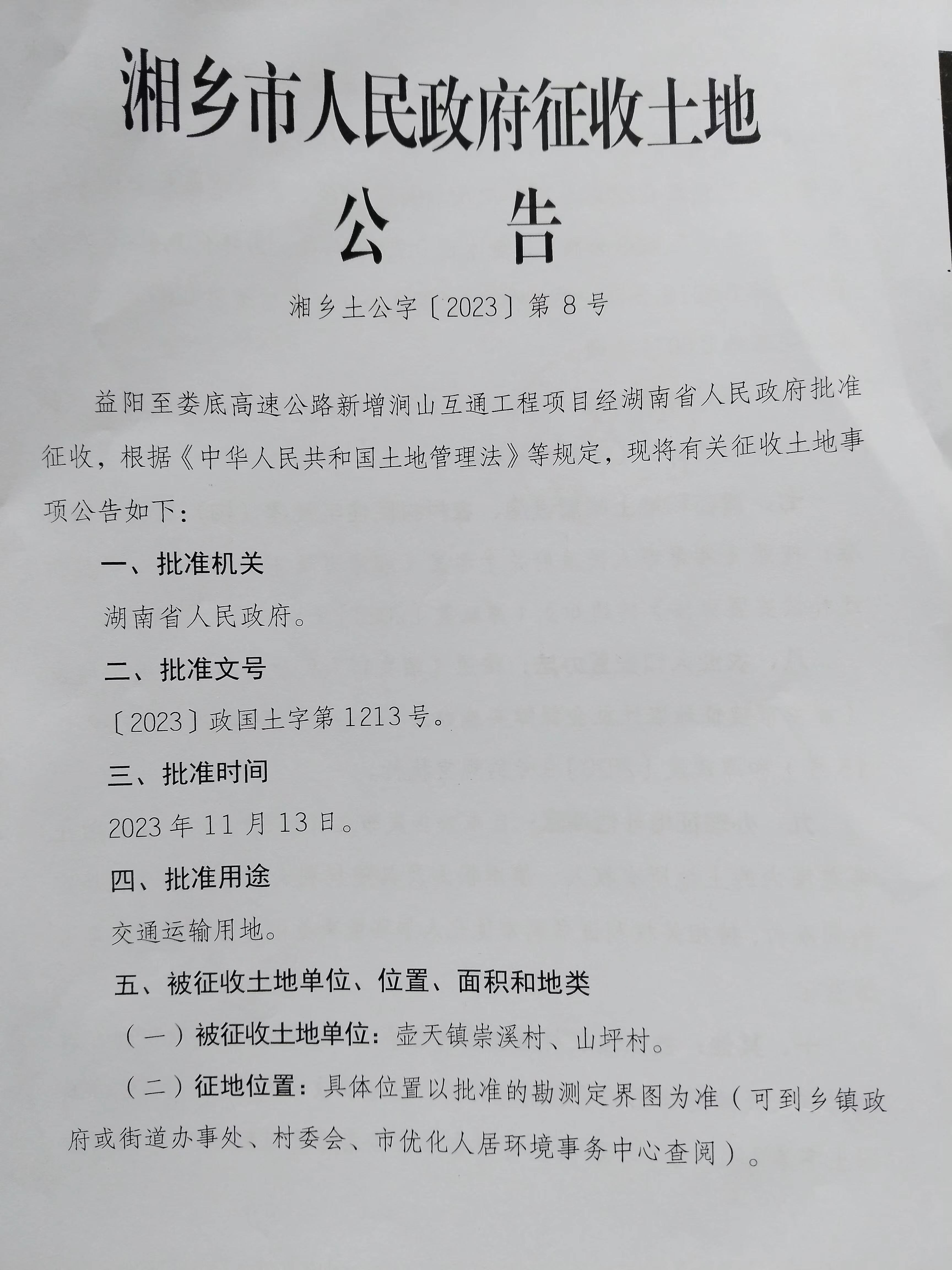 湘乡市人民政府征收土地

公　告

湘乡土公字〔2023〕第 8 号

益阳至娄底高速公路新增涧山互通工程项目经湖南省人民政府批准征收，根据《中华人民共和国土地管理法》等规定，现将有关征收土地事项公告如下：

一、批准机关

湖南省人民政府。

二、批准文号

〔2023〕政国土字第 1213 号。

三、批准时间

2023 年 11 月 13 日。

四、批准用途

交通运输用地。

五、被征收土地单位、位置、面积和地类

（一）被征收土地单位：壶天镇崇溪村、山坪村。

（二）征地位置：具体位置以批准的勘测定界图为准（可到乡镇政府或街道办事处、村委会、市优化人居环境事务中心查阅）。